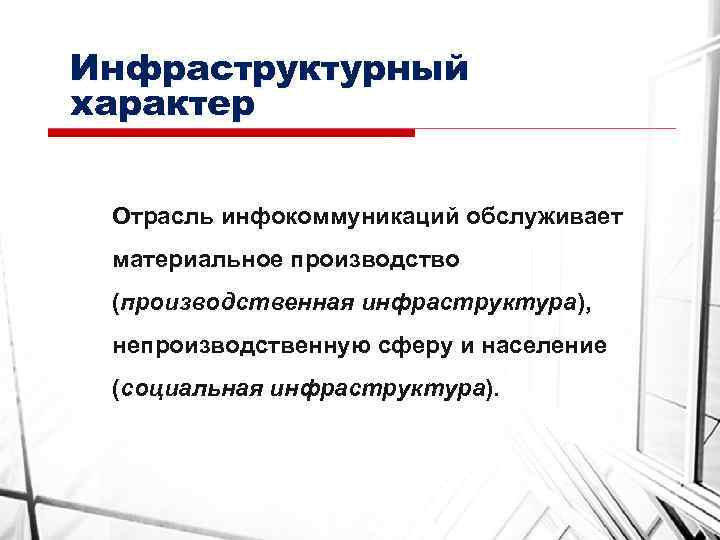 Инфраструктурный характер

Отрасль инфокоммуникаций обслуживает материальное производство (производственная инфраструктура), непроизводственную сферу и население (социальная инфраструктура).